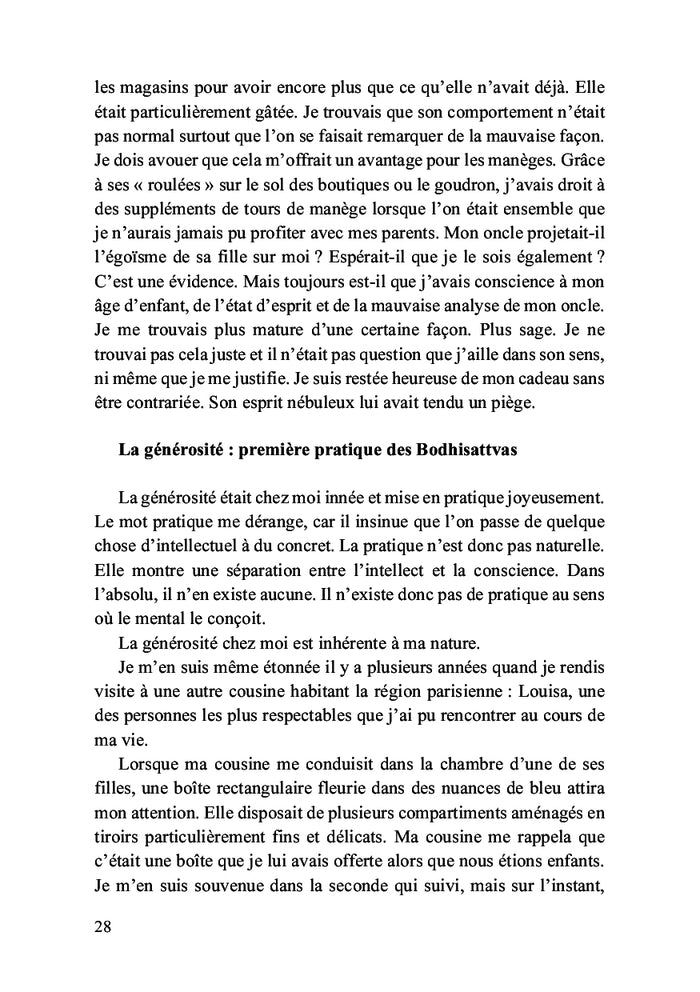 les magasins pour avoir encore plus que ce qu'elle n'avait déjà. Elle était particulièrement gâtée. Je trouvais que son comportement n'était pas normal surtout que l'on se faisait remarquer de la mauvaise façon. Je dois avouer que cela m'offrait un avantage pour les manèges. Grâce à ses « roulées » sur le sol des boutiques ou le goudron, j'avais droit à des suppléments de tours de manège lorsque l'on était ensemble que je n'aurais jamais pu profiter avec mes parents. Mon oncle projetait-il l'égoïsme de sa fille sur moi ? Espérait-il que je le sois également ? C'est une évidence. Mais toujours est-il que j'avais conscience à mon âge d'enfant, de l'état d'esprit et de la mauvaise analyse de mon oncle. Je me trouvais plus mature d'une certaine façon. Plus sage. Je ne trouvai pas cela juste et il n'était pas question que j'aille dans son sens, ni même que je me justifie. Je suis restée heureuse de mon cadeau sans être contrariée. Son esprit nébuleux lui avait tendu un piège.

La générosité : première pratique des Bodhisattvas

La générosité était chez moi innée et mise en pratique joyeusement. Le mot pratique me dérange, car il insinue que l'on passe de quelque chose d'intellectuel à du concret. La pratique n'est donc pas naturelle. Elle montre une séparation entre l'intellect et la conscience. Dans l'absolu, il n'en existe aucune. Il n'existe donc pas de pratique au sens où le mental le conçoit.

La générosité chez moi est inhérente à ma nature.

Je m'en suis même étonnée il y a plusieurs années quand je rendis visite à une autre cousine habitant la région parisienne : Louisa, une des personnes les plus respectables que j'ai pu rencontrer au cours de ma vie.

Lorsque ma cousine me conduisit dans la chambre d'une de ses filles, une boîte rectangulaire fleurie dans des nuances de bleu attira mon attention. Elle disposait de plusieurs compartiments aménagés en tiroirs particulièrement fins et délicats. Ma cousine me rappela que c'était une boîte que je lui avais offerte alors que nous étions enfants. Je m'en suis souvenue dans la seconde qui suivi, mais sur l'instant,

28